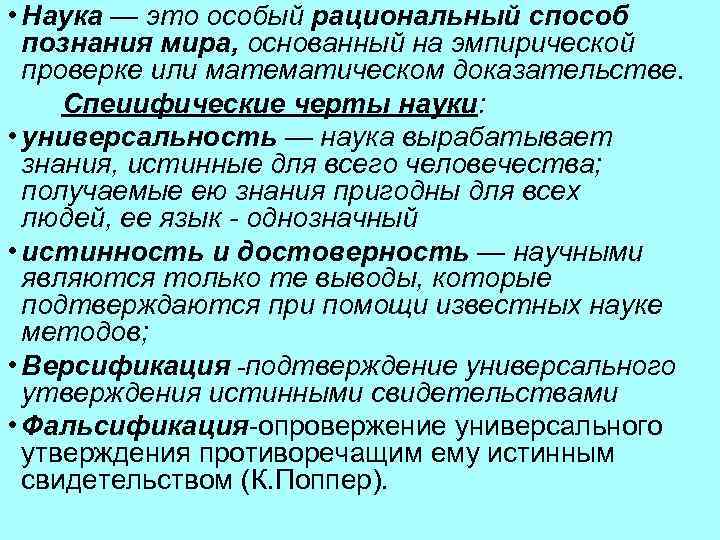 • Наука — это особый рациональный способ познания мира, основанный на эмпирической проверке или математическом доказательстве.

Спеиифические черты науки:

• универсальность — наука вырабатывает знания, истинные для всего человечества; получаемые ею знания пригодны для всех людей, ее язык - однозначный

• истинность и достоверность — научными являются только те выводы, которые подтверждаются при помощи известных науке методов;

• Версификация -подтверждение универсального утверждения истинными свидетельствами

• Фальсификация-опровержение универсального утверждения противоречащим ему истинным свидетельством (К.Поппер).